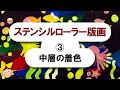 ステンシルローラー版画

③

中層の着色